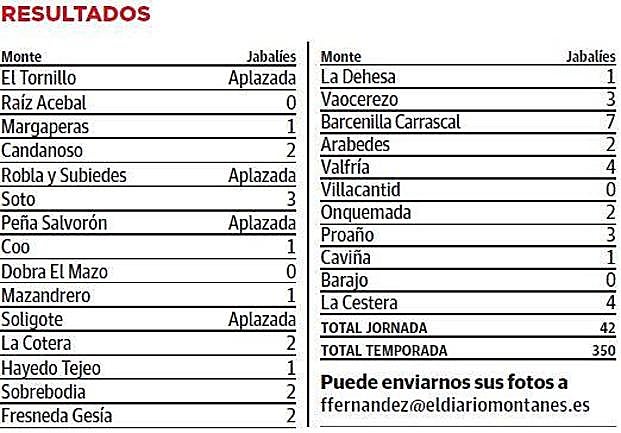 RESULTADOS

| Monte | Jabalíes |
|---|---|
| El Tornillo | Aplazada |
| Raíz Acebal | 0 |
| Margaperas | 1 |
| Candanoso | 2 |
| Robla y Subiedes | Aplazada |
| Soto | 3 |
| Peña Salvorón | Aplazada |
| Coo | 1 |
| Dobra El Mazo | 0 |
| Mazandrero | 1 |
| Soligote | Aplazada |
| La Cotera | 2 |
| Hayedo Tejeo | 1 |
| Sobrebodia | 2 |
| Fresneda Gesía | 2 |

| Monte | Jabalíes |
|---|---|
| La Dehesa | 1 |
| Vaocerezo | 3 |
| Barcenilla Carrascal | 7 |
| Arabedes | 2 |
| Valfría | 4 |
| Villacantid | 0 |
| Onquemada | 2 |
| Proaño | 3 |
| Caviña | 1 |
| Barajo | 0 |
| La Cestera | 4 |
| TOTAL JORNADA | 42 |
| TOTAL TEMPORADA | 350 |

Puede enviarnos sus fotos a
ffernandez@eldiariomontanes.es